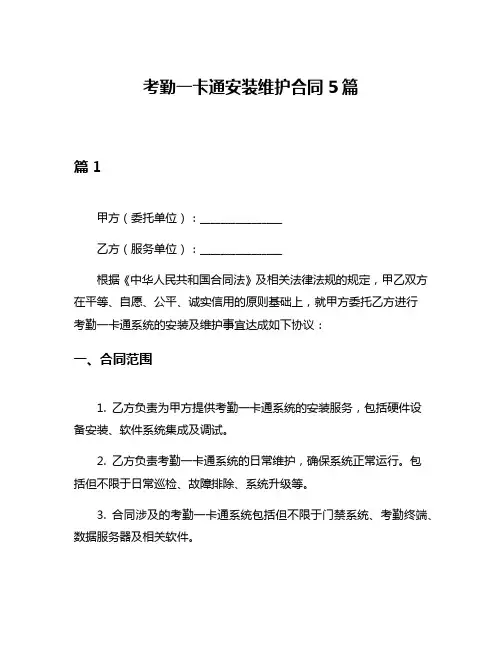 考勤一卡通安装维护合同 5 篇

篇 1

甲方（委托单位）：______________

乙方（服务单位）：______________

根据《中华人民共和国合同法》及相关法律法规的规定，甲乙双方在平等、自愿、公平、诚实信用的原则基础上，就甲方委托乙方进行考勤一卡通系统的安装及维护事宜达成如下协议：

一、合同范围

1. 乙方负责为甲方提供考勤一卡通系统的安装服务，包括硬件设备安装、软件系统集成及调试。

2. 乙方负责考勤一卡通系统的日常维护，确保系统正常运行。包括但不限于日常巡检、故障排除、系统升级等。

3. 合同涉及的考勤一卡通系统包括但不限于门禁系统、考勤终端、数据服务器及相关软件。